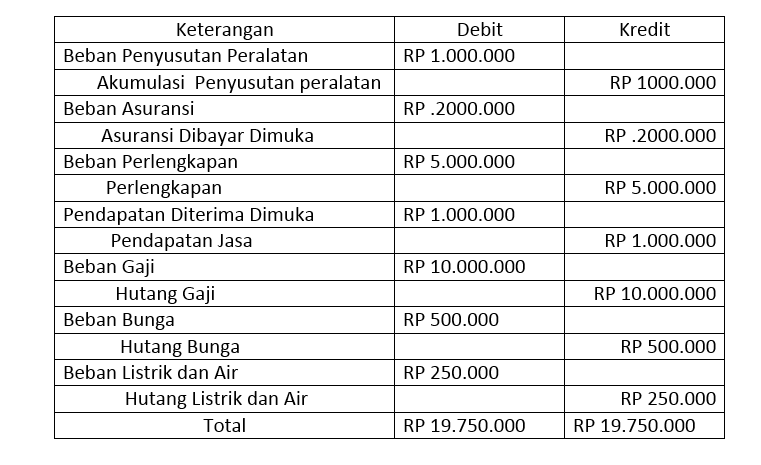 | Keterangan | Debit | Kredit |
|---|---|---|
| Beban Penyusutan Peralatan | RP 1.000.000 | |
| Akumulasi Penyusutan peralatan | | RP 1000.000 |
| Beban Asuransi | RP .2000.000 | |
| Asuransi Dibayar Dimuka | | RP .2000.000 |
| Beban Perlengkapan | RP 5.000.000 | |
| Perlengkapan | | RP 5.000.000 |
| Pendapatan Diterima Dimuka | RP 1.000.000 | |
| Pendapatan Jasa | | RP 1.000.000 |
| Beban Gaji | RP 10.000.000 | |
| Hutang Gaji | | RP 10.000.000 |
| Beban Bunga | RP 500.000 | |
| Hutang Bunga | | RP 500.000 |
| Beban Listrik dan Air | RP 250.000 | |
| Hutang Listrik dan Air | | RP 250.000 |
| Total | RP 19.750.000 | RP 19.750.000 |